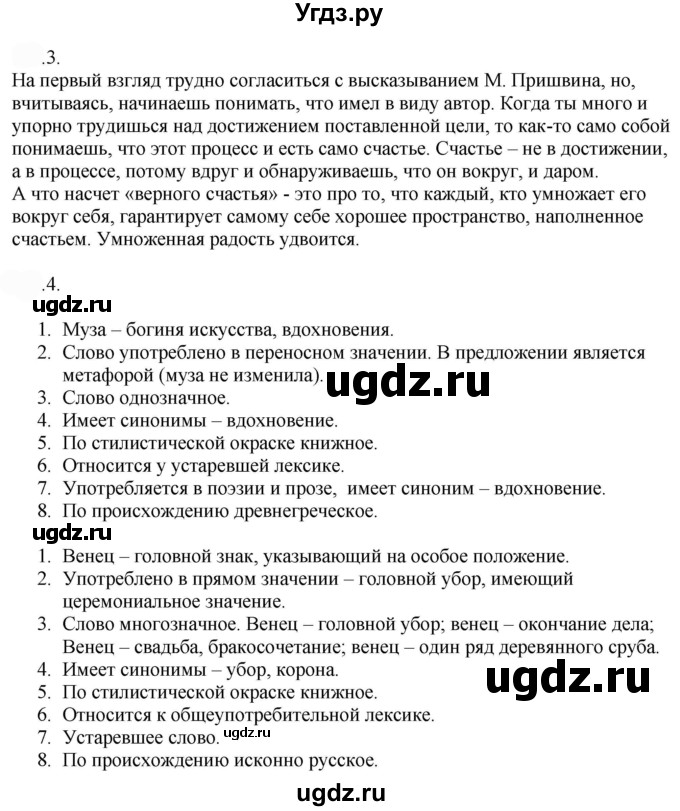 Угдз.ру

.3.
На первый взгляд трудно согласиться с высказыванием М. Пришвина, но, вчитываясь, начинаешь понимать, что имел в виду автор. Когда ты много и упорно трудишься над достижением поставленной цели, то как-то само собой понимаешь, что этот процесс и есть само счастье. Счастье – не в достижении, а в процессе, потому вдруг и обнаруживаешь, что он вокруг, и даром.
А что насчет «верного счастья» - это про то, что каждый, кто умножает его вокруг себя, гарантирует самому себе хорошее пространство, наполненное счастьем. Умноженная радость удвоится.

.4.
ugdz.ru
1. Муза – богиня искусства, вдохновения.
2. Слово употреблено в переносном значении. В предложении является метафорой (муза не изменила).
ugdz.ru
3. Слово однозначное.
4. Имеет синонимы – вдохновение.
5. По стилистической окраске книжное.
6. Относится у устаревшей лексике.
7. Употребляется в поэзии и прозе, имеет синоним – вдохновение.
8. По происхождению древнегреческое.
ugdz.ru
1. Венец – головной знак, указывающий на особое положение.
2. Употреблено в прямом значении – головной убор, имеющий церемониальное значение.
3. Слово многозначное. Венец – головной убор; венец – окончание дела; Венец – свадьба, бракосочетание; венец – один ряд деревянного сруба.
4. Имеет синонимы – убор, корона.
ugdz.ru
5. По стилистической окраске книжное.
6. Относится к общеупотребительной лексике.
7. Устаревшее слово. ugdz.ru
8. По происхождению исконно русское.

ugdz.ru